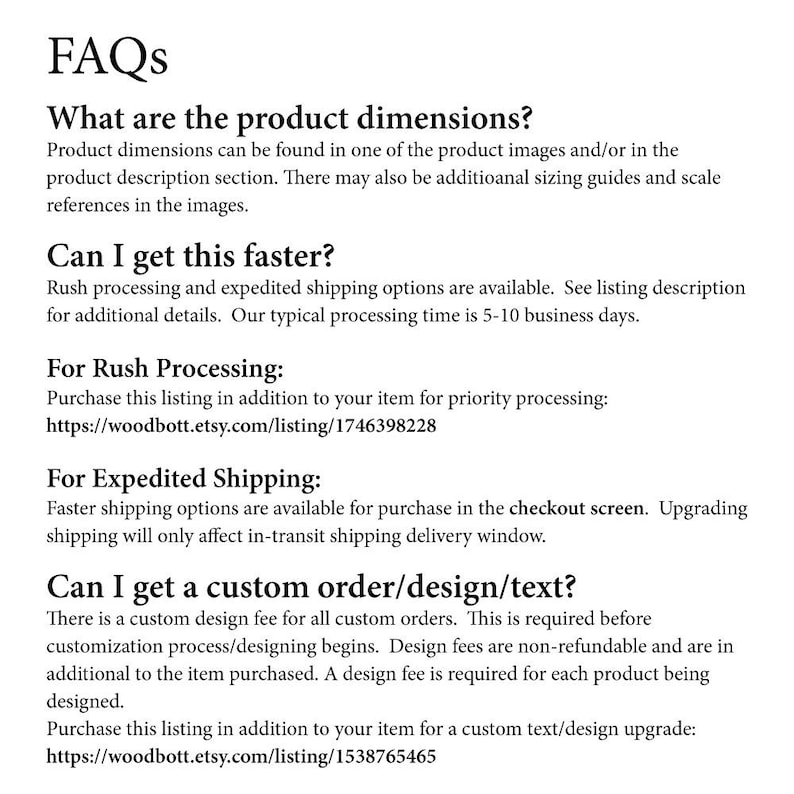 FAQs

What are the product dimensions?

Product dimensions can be found in one of the product images and/or in the product description section. There may also be additioanal sizing guides and scale references in the images.

Can I get this faster?

Rush processing and expedited shipping options are available. See listing description for additional details. Our typical processing time is 5-10 business days.

For Rush Processing:

Purchase this listing in addition to your item for priority processing:
https://woodbott.etsy.com/listing/1746398228

For Expedited Shipping:

Faster shipping options are available for purchase in the checkout screen. Upgrading shipping will only affect in-transit shipping delivery window.

Can I get a custom order/design/text?

There is a custom design fee for all custom orders. This is required before customization process/designing begins. Design fees are non-refundable and are in additional to the item purchased. A design fee is required for each product being designed.
Purchase this listing in addition to your item for a custom text/design upgrade:
https://woodbott.etsy.com/listing/1538765465